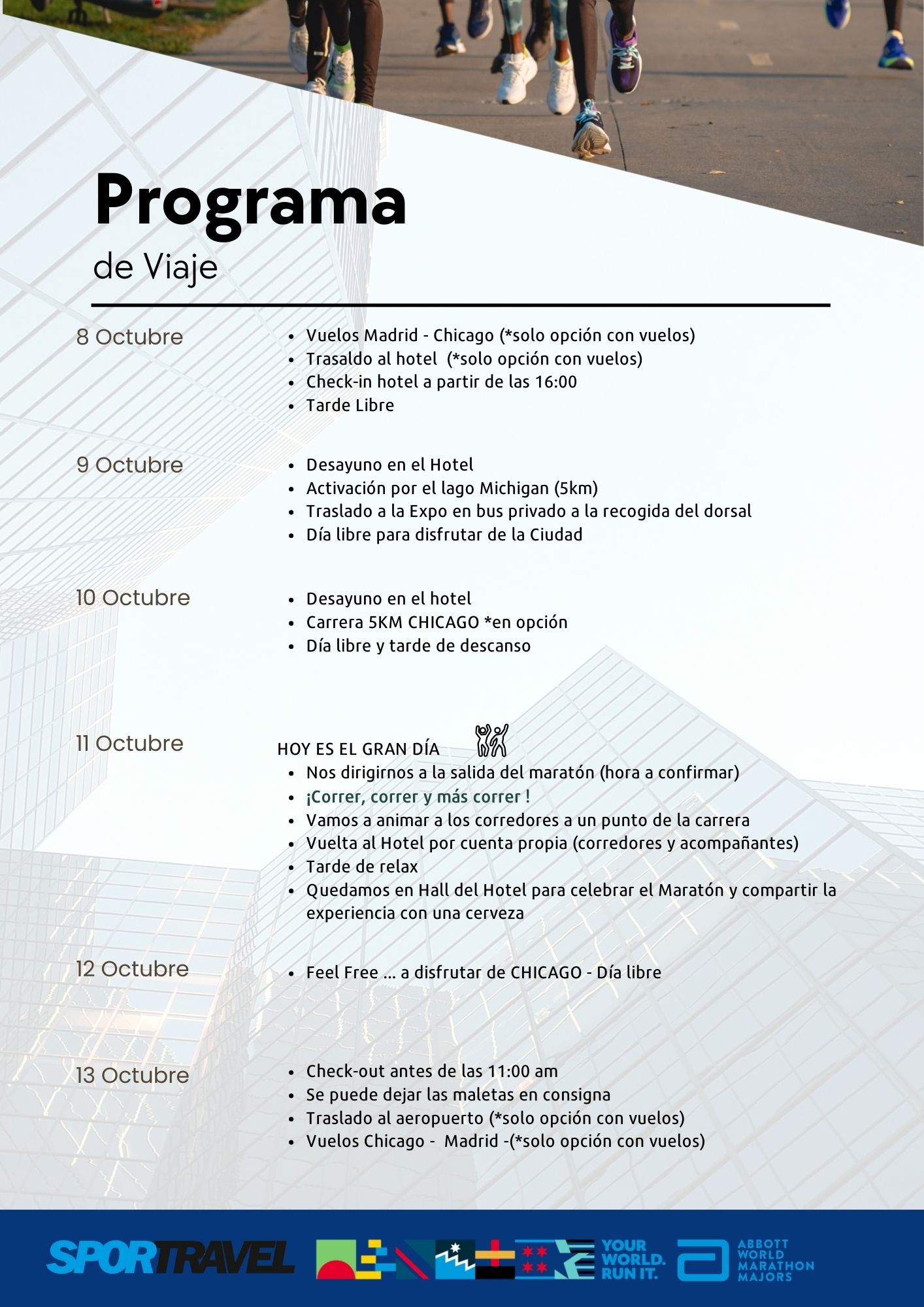 Programa
de Viaje

8 Octubre
- Vuelos Madrid - Chicago (*solo opción con vuelos)
- Trasaldo al hotel (*solo opción con vuelos)
- Check-in hotel a partir de las 16:00
- Tarde Libre

9 Octubre
- Desayuno en el Hotel
- Activación por el lago Michigan (5km)
- Traslado a la Expo en bus privado a la recogida del dorsal
- Día libre para disfrutar de la Ciudad

10 Octubre
- Desayuno en el hotel
- Carrera 5KM CHICAGO *en opción
- Día libre y tarde de descanso

11 Octubre
HOY ES EL GRAN DÍA
- Nos dirigirnos a la salida del maratón (hora a confirmar)
- ¡Correr, correr y más correr !
- Vamos a animar a los corredores a un punto de la carrera
- Vuelta al Hotel por cuenta propia (corredores y acompañantes)
- Tarde de relax
- Quedamos en Hall del Hotel para celebrar el Maratón y compartir la experiencia con una cerveza

12 Octubre
- Feel Free ... a disfrutar de CHICAGO - Día libre

13 Octubre
- Check-out antes de las 11:00 am
- Se puede dejar las maletas en consigna
- Traslado al aeropuerto (*solo opción con vuelos)
- Vuelos Chicago - Madrid -(*solo opción con vuelos)

SPORTRAVEL
YOUR WORLD. RUN IT.
ABBOTT WORLD MARATHON MAJORS